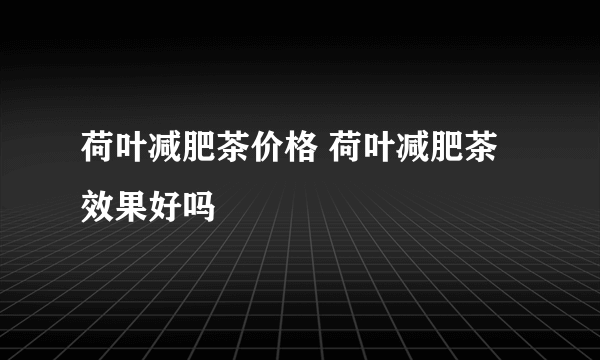 荷叶减肥茶价格 荷叶减肥茶效果好吗